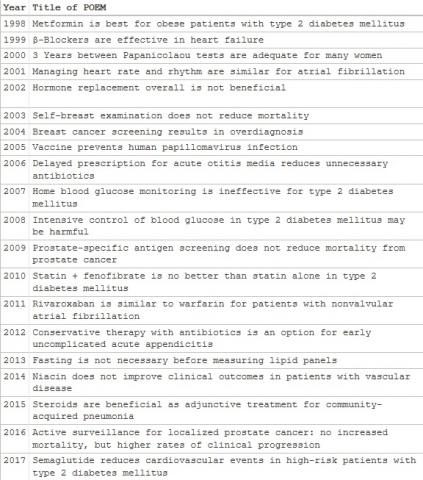 | Year | Title of POEM |
|---|---|
| 1998 | Metformin is best for obese patients with type 2 diabetes mellitus |
| 1999 | β-Blockers are effective in heart failure |
| 2000 | 3 Years between Papanicolaou tests are adequate for many women |
| 2001 | Managing heart rate and rhythm are similar for atrial fibrillation |
| 2002 | Hormone replacement overall is not beneficial |
| 2003 | Self-breast examination does not reduce mortality |
| 2004 | Breast cancer screening results in overdiagnosis |
| 2005 | Vaccine prevents human papillomavirus infection |
| 2006 | Delayed prescription for acute otitis media reduces unnecessary antibiotics |
| 2007 | Home blood glucose monitoring is ineffective for type 2 diabetes mellitus |
| 2008 | Intensive control of blood glucose in type 2 diabetes mellitus may be harmful |
| 2009 | Prostate-specific antigen screening does not reduce mortality from prostate cancer |
| 2010 | Statin + fenofibrate is no better than statin alone in type 2 diabetes mellitus |
| 2011 | Rivaroxaban is similar to warfarin for patients with nonvalvular atrial fibrillation |
| 2012 | Conservative therapy with antibiotics is an option for early uncomplicated acute appendicitis |
| 2013 | Fasting is not necessary before measuring lipid panels |
| 2014 | Niacin does not improve clinical outcomes in patients with vascular disease |
| 2015 | Steroids are beneficial as adjunctive treatment for community-acquired pneumonia |
| 2016 | Active surveillance for localized prostate cancer: no increased mortality, but higher rates of clinical progression |
| 2017 | Semaglutide reduces cardiovascular events in high-risk patients with type 2 diabetes mellitus |